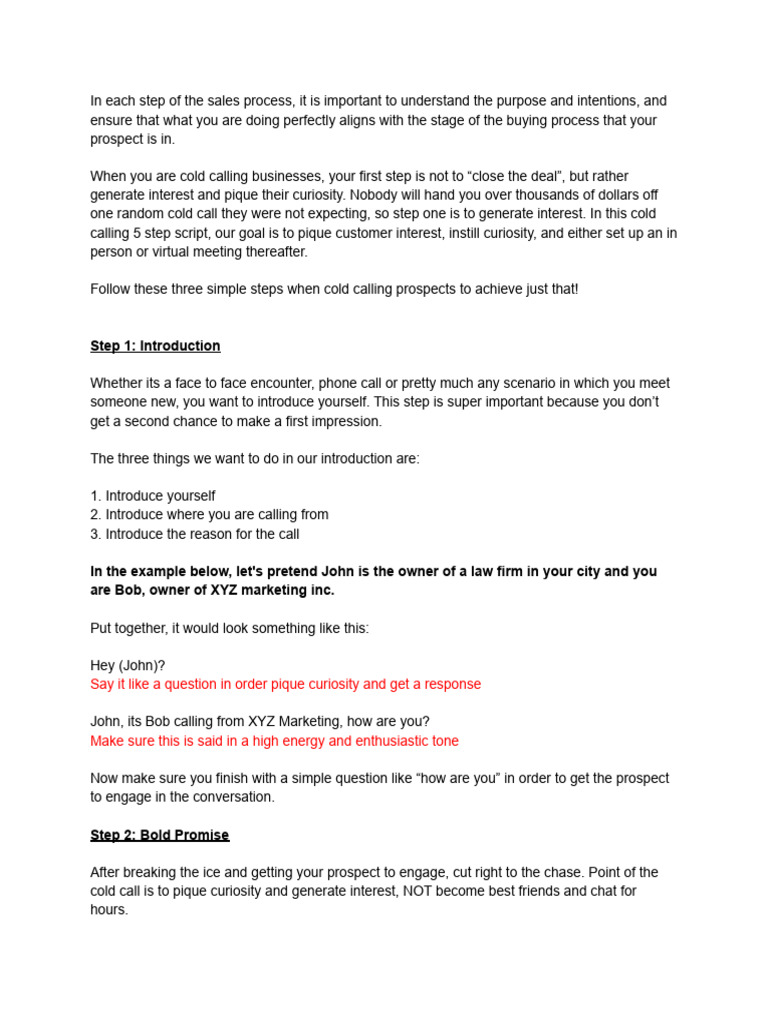 In each step of the sales process, it is important to understand the purpose and intentions, and ensure that what you are doing perfectly aligns with the stage of the buying process that your prospect is in.

When you are cold calling businesses, your first step is not to “close the deal”, but rather generate interest and pique their curiosity. Nobody will hand you over thousands of dollars off one random cold call they were not expecting, so step one is to generate interest. In this cold calling 5 step script, our goal is to pique customer interest, instill curiosity, and either set up an in person or virtual meeting thereafter.

Follow these three simple steps when cold calling prospects to achieve just that!

Step 1: Introduction

Whether its a face to face encounter, phone call or pretty much any scenario in which you meet someone new, you want to introduce yourself. This step is super important because you don’t get a second chance to make a first impression.

The three things we want to do in our introduction are:

1. Introduce yourself
2. Introduce where you are calling from
3. Introduce the reason for the call

In the example below, let's pretend John is the owner of a law firm in your city and you are Bob, owner of XYZ marketing inc.

Put together, it would look something like this:

Hey (John)?
Say it like a question in order pique curiosity and get a response

John, its Bob calling from XYZ Marketing, how are you?
Make sure this is said in a high energy and enthusiastic tone

Now make sure you finish with a simple question like “how are you” in order to get the prospect to engage in the conversation.

Step 2: Bold Promise

After breaking the ice and getting your prospect to engage, cut right to the chase. Point of the cold call is to pique curiosity and generate interest, NOT become best friends and chat for hours.